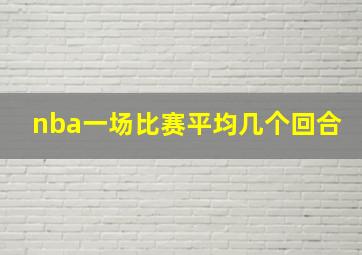 nba一场比赛平均几个回合